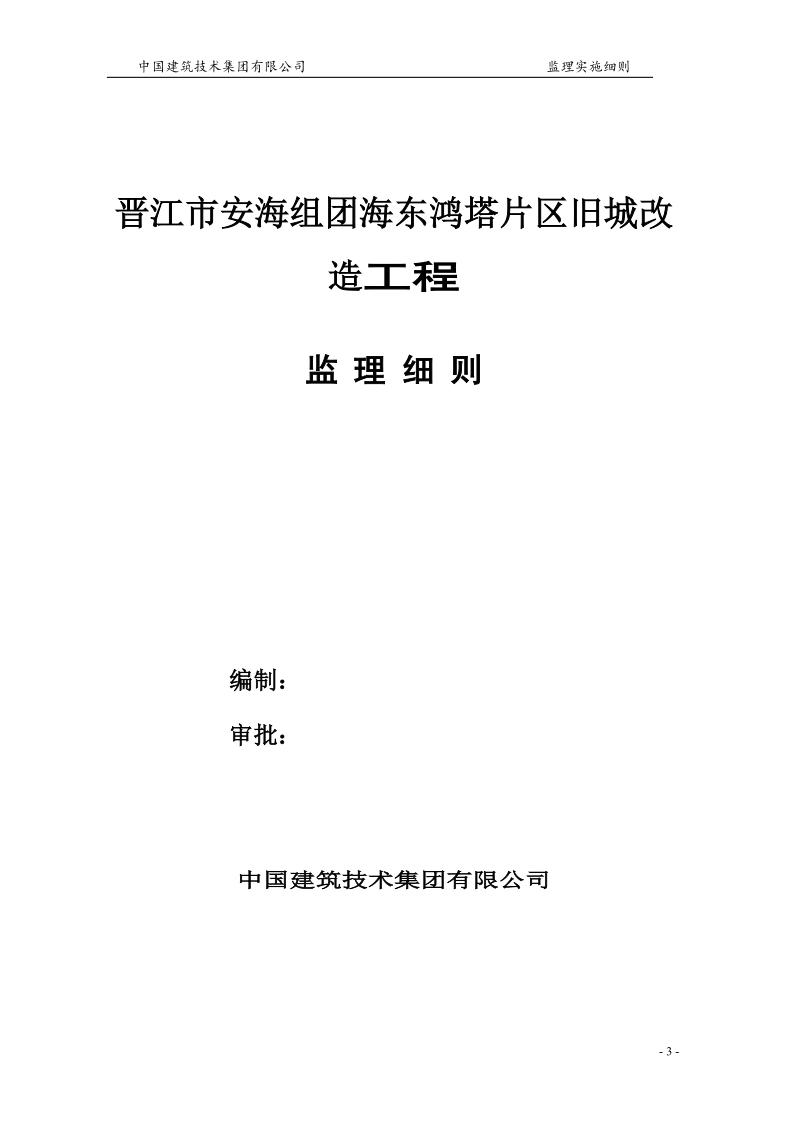 中国建筑技术集团有限公司 监理实施细则

晋江市安海组团海东鸿塔片区旧城改造工程

监 理 细 则

编制：

审批：

中国建筑技术集团有限公司

- 3 -